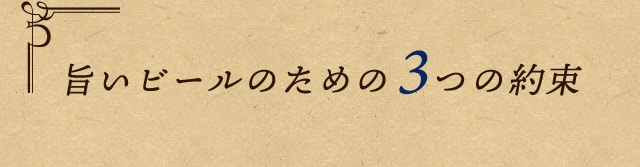 旨いビールのための3つの約束